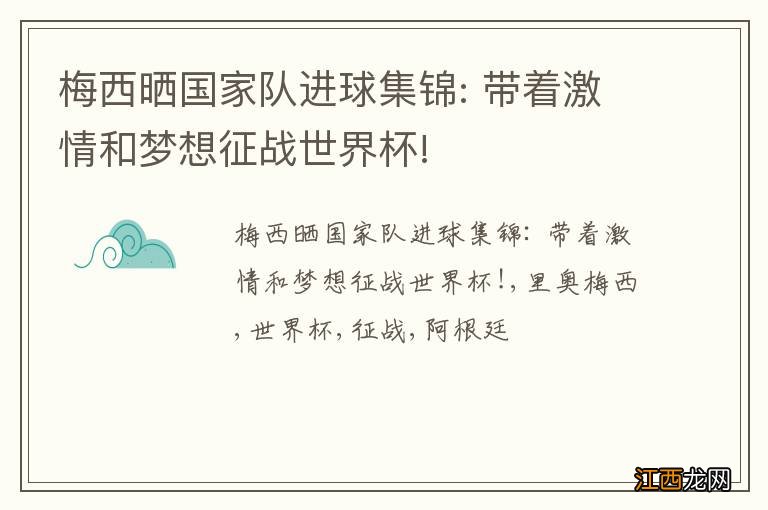 梅西晒国家队进球集锦: 带着激情和梦想征战世界杯!

梅西晒国家队进球集锦: 带着激情和梦想征战世界杯!, 里奥梅西, 世界杯, 征战, 阿根廷

江西龙网